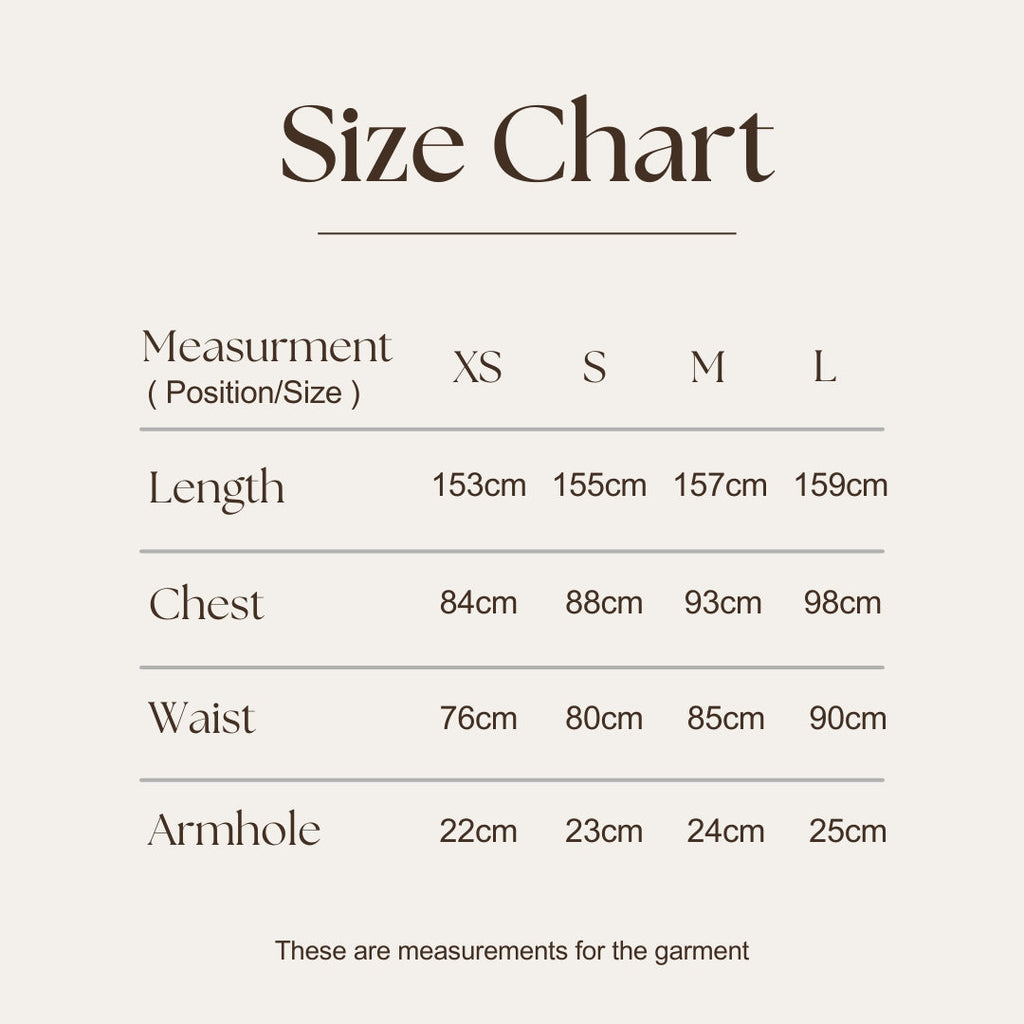 Size Chart

| Measurment ( Position/Size ) | XS | S | M | L |
|---|---|---|---|---|
| Length | 153cm | 155cm | 157cm | 159cm |
| Chest | 84cm | 88cm | 93cm | 98cm |
| Waist | 76cm | 80cm | 85cm | 90cm |
| Armhole | 22cm | 23cm | 24cm | 25cm |

These are measurements for the garment